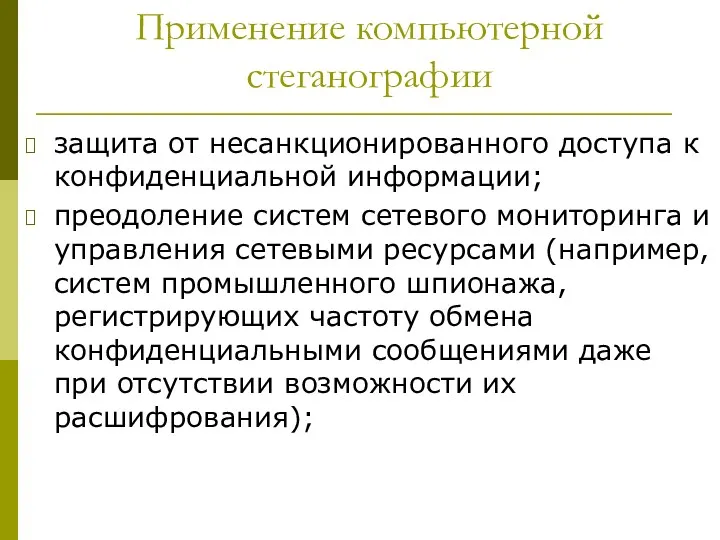 Применение компьютерной стеганографии

защита от несанкционированного доступа к конфиденциальной информации;

преодоление систем сетевого мониторинга и управления сетевыми ресурсами (например, систем промышленного шпионажа, регистрирующих частоту обмена конфиденциальными сообщениями даже при отсутствии возможности их расшифрования);